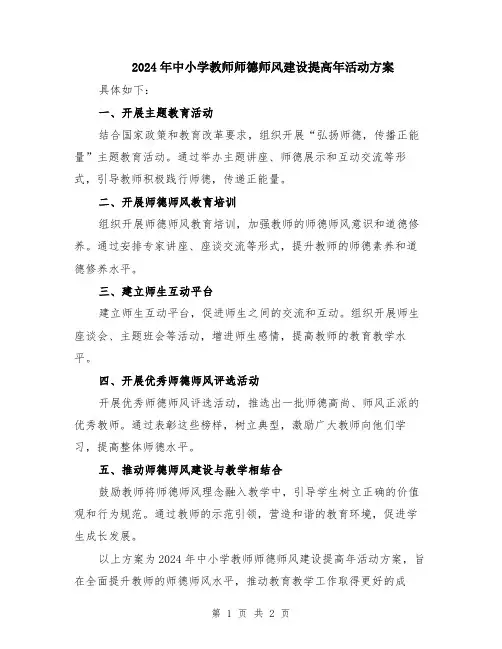 2024年中小学教师师德师风建设提高年活动方案

具体如下：

一、开展主题教育活动

结合国家政策和教育改革要求，组织开展“弘扬师德，传播正能量”主题教育活动。通过举办主题讲座、师德展示和互动交流等形式，引导教师积极践行师德，传递正能量。

二、开展师德师风教育培训

组织开展师德师风教育培训，加强教师的师德师风意识和道德修养。通过安排专家讲座、座谈交流等形式，提升教师的师德素养和道德修养水平。

三、建立师生互动平台

建立师生互动平台，促进师生之间的交流和互动。组织开展师生座谈会、主题班会等活动，增进师生感情，提高教师的教育教学水平。

四、开展优秀师德师风评选活动

开展优秀师德师风评选活动，推选出一批师德高尚、师风正派的优秀教师。通过表彰这些榜样，树立典型，激励广大教师向他们学习，提高整体师德水平。

五、推动师德师风建设与教学相结合

鼓励教师将师德师风理念融入教学中，引导学生树立正确的价值观和行为规范。通过教师的示范引领，营造和谐的教育环境，促进学生成长发展。

以上方案为2024年中小学教师师德师风建设提高年活动方案，旨在全面提升教师的师德师风水平，推动教育教学工作取得更好的成

第 1 页 共 2 页